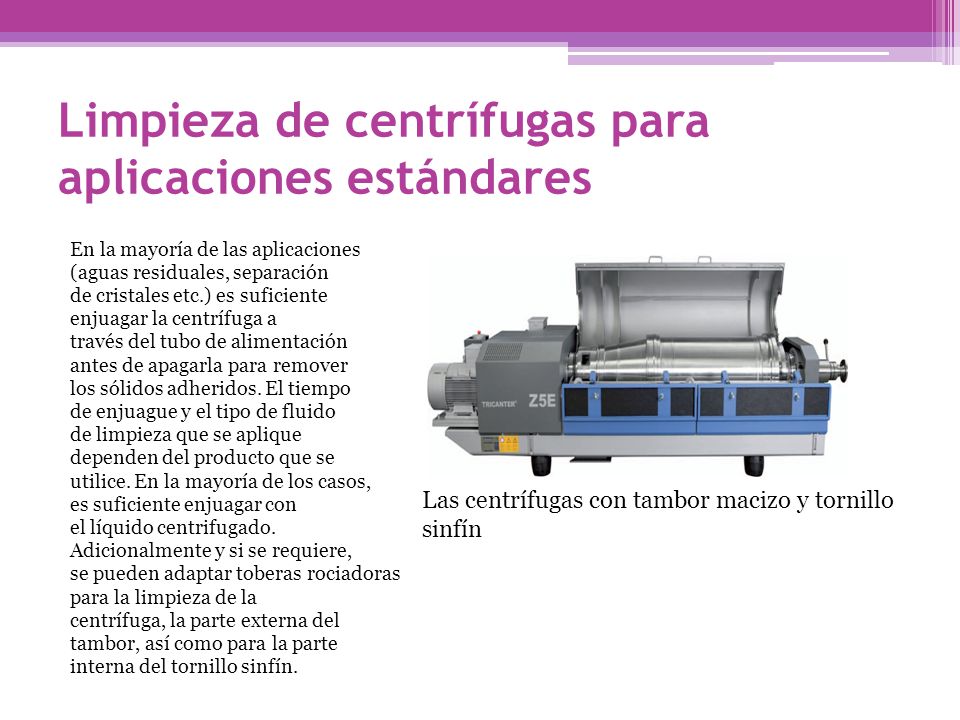 Limpieza de centrífugas para aplicaciones estándares

En la mayoría de las aplicaciones (aguas residuales, separación de cristales etc.) es suficiente enjuagar la centrífuga a través del tubo de alimentación antes de apagarla para remover los sólidos adheridos. El tiempo de enjuague y el tipo de fluido de limpieza que se aplique dependen del producto que se utilice. En la mayoría de los casos, es suficiente enjuagar con el líquido centrifugado. Adicionalmente y si se requiere, se pueden adaptar toberas rociadoras para la limpieza de la centrífuga, la parte externa del tambor, así como para la parte interna del tornillo sinfín.

TRICANTER

Z5E

Las centrífugas con tambor macizo y tornillo sinfín